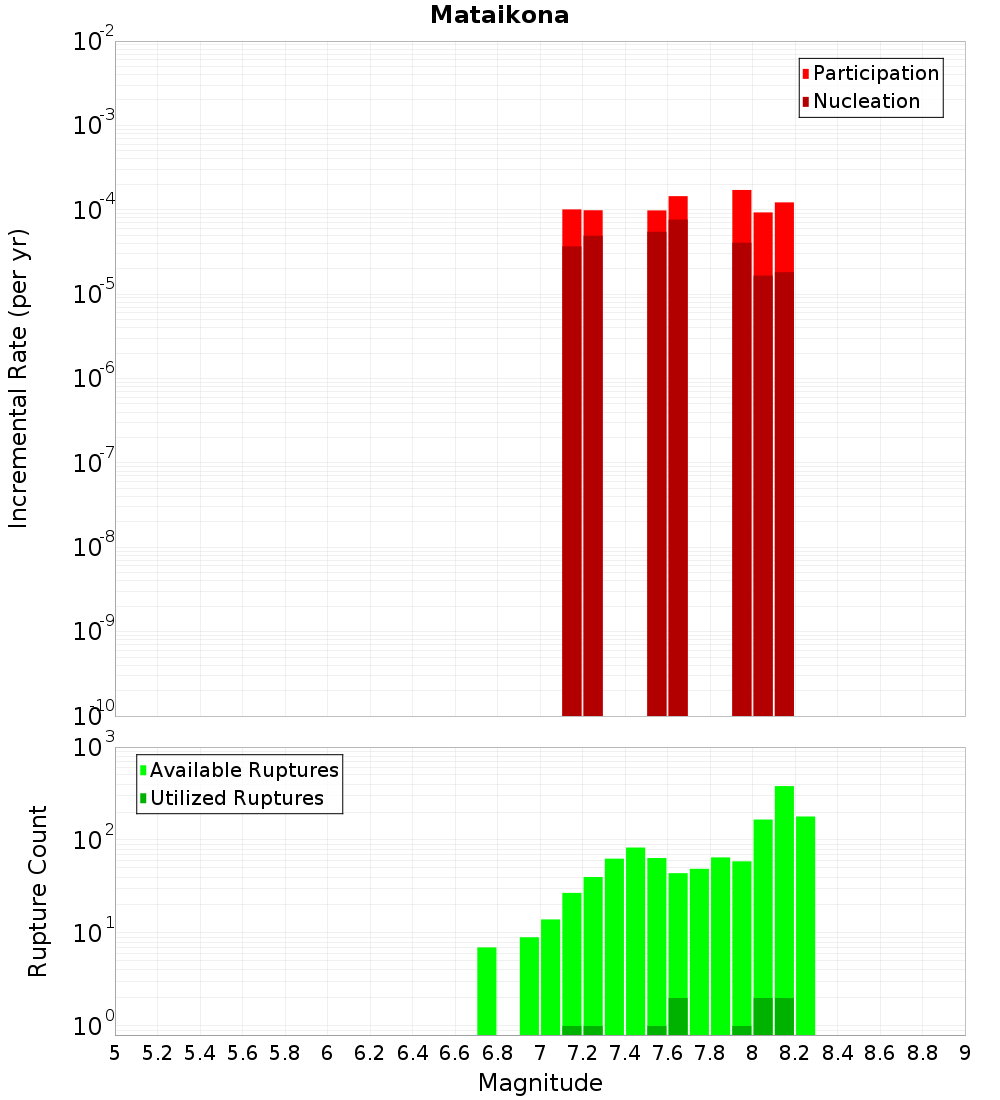 Mataikona

Participation
Nucleation

Incremental Rate (per yr)

$10^{-2}$
$10^{-3}$
$10^{-4}$
$10^{-5}$
$10^{-6}$
$10^{-7}$
$10^{-8}$
$10^{-9}$
$10^{-10}$

Available Ruptures
Utilized Ruptures

Rupture Count

$10^{3}$
$10^{2}$
$10^{1}$
$10^{0}$

5 5.2 5.4 5.6 5.8 6 6.2 6.4 6.6 6.8 7 7.2 7.4 7.6 7.8 8 8.2 8.4 8.6 8.8 9

Magnitude